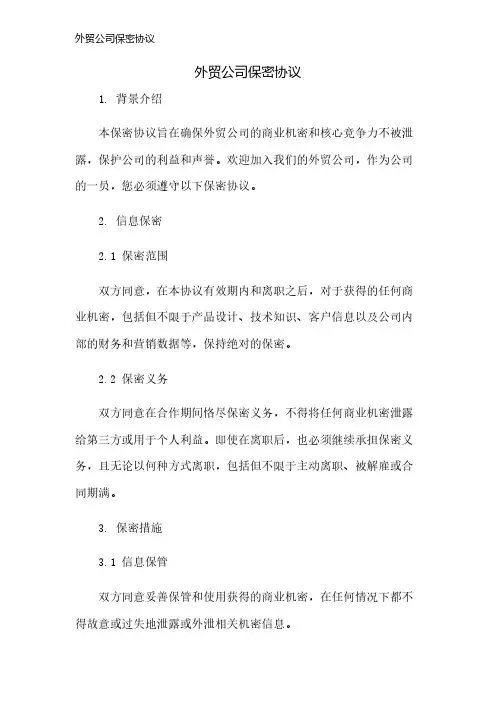 外贸公司保密协议

外贸公司保密协议

1. 背景介绍

本保密协议旨在确保外贸公司的商业机密和核心竞争力不被泄露，保护公司的利益和声誉。欢迎加入我们的外贸公司，作为公司的一员，您必须遵守以下保密协议。

2. 信息保密

2.1 保密范围

双方同意，在本协议有效期内和离职之后，对于获得的任何商业机密，包括但不限于产品设计、技术知识、客户信息以及公司内部的财务和营销数据等，保持绝对的保密。

2.2 保密义务

双方同意在合作期间恪尽保密义务，不得将任何商业机密泄露给第三方或用于个人利益。即使在离职后，也必须继续承担保密义务，且无论以何种方式离职，包括但不限于主动离职、被解雇或合同期满。

3. 保密措施

3.1 信息保管

双方同意妥善保管和使用获得的商业机密，在任何情况下都不得故意或过失地泄露或外泄相关机密信息。